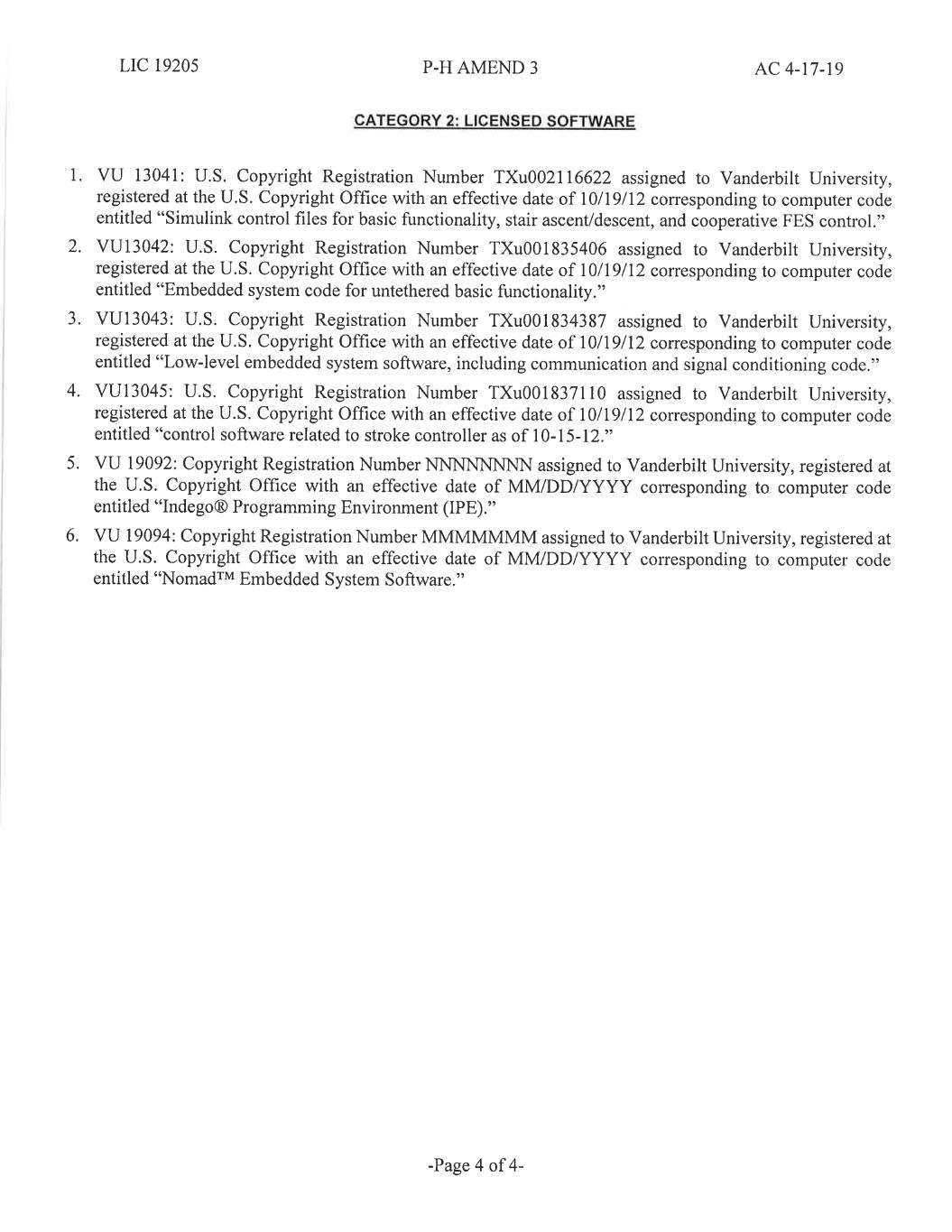 LIC 19205 P-H AMEND 3 AC 4-17-19

CATEGORY 2: LICENSED SOFTWARE

1. VU 13041: U.S. Copyright Registration Number TXu002116622 assigned to Vanderbilt University, registered at the U.S. Copyright Office with an effective date of 10/19/12 corresponding to computer code entitled "Simulink control files for basic functionality, stair ascent/descent, and cooperative FES control."

2. VU13042: U.S. Copyright Registration Number TXu001835406 assigned to Vanderbilt University, registered at the U.S. Copyright Office with an effective date of 10/19/12 corresponding to computer code entitled "Embedded system code for untethered basic functionality."

3. VU13043: U.S. Copyright Registration Number TXu001834387 assigned to Vanderbilt University, registered at the U.S. Copyright Office with an effective date of 10/19/12 corresponding to computer code entitled "Low-level embedded system software, including communication and signal conditioning code."

4. VU13045: U.S. Copyright Registration Number TXu001837110 assigned to Vanderbilt University, registered at the U.S. Copyright Office with an effective date of 10/19/12 corresponding to computer code entitled "control software related to stroke controller as of 10-15-12."

5. VU 19092: Copyright Registration Number NNNNNNNN assigned to Vanderbilt University, registered at the U.S. Copyright Office with an effective date of MM/DD/YYYY corresponding to computer code entitled "Indego® Programming Environment (IPE)."

6. VU 19094: Copyright Registration Number MMMMMMM assigned to Vanderbilt University, registered at the U.S. Copyright Office with an effective date of MM/DD/YYYY corresponding to computer code entitled "Nomad™ Embedded System Software."

-Page 4 of 4-